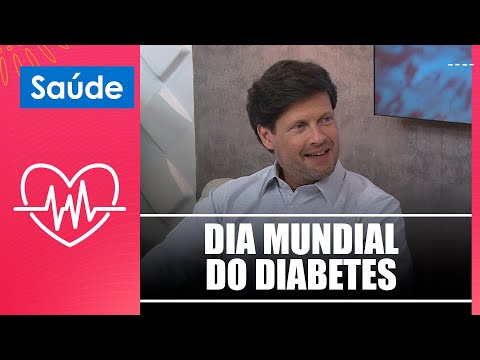 Saúde

DIA MUNDIAL DO DIABETES